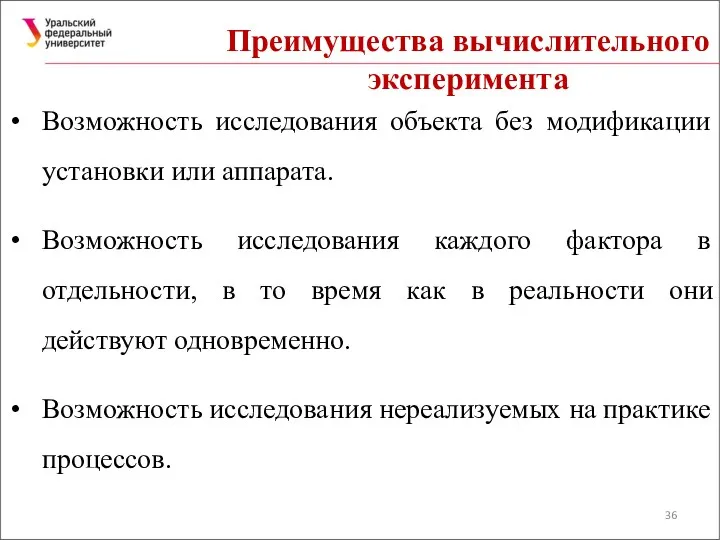 Уральский федеральный университет

Преимущества вычислительного эксперимента

• Возможность исследования объекта без модификации установки или аппарата.

• Возможность исследования каждого фактора в отдельности, в то время как в реальности они действуют одновременно.

• Возможность исследования нереализуемых на практике процессов.

36